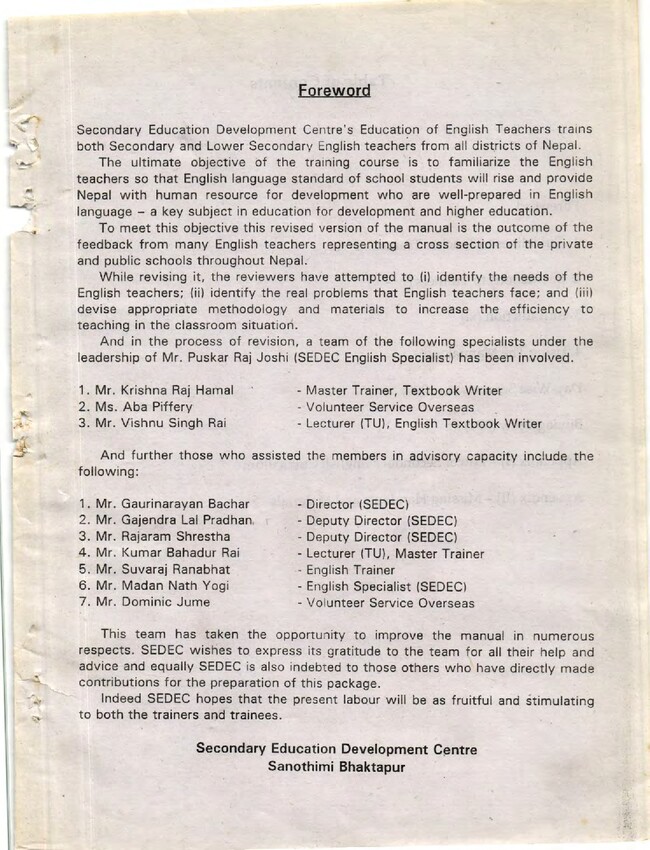 Foreword

Secondary Education Development Centre's Education of English Teachers trains both Secondary and Lower Secondary English teachers from all districts of Nepal.

The ultimate objective of the training course is to familiarize the English teachers so that English language standard of school students will rise and provide Nepal with human resource for development who are well-prepared in English language – a key subject in education for development and higher education.

To meet this objective this revised version of the manual is the outcome of the feedback from many English teachers representing a cross section of the private and public schools throughout Nepal.

While revising it, the reviewers have attempted to (i) identify the needs of the English teachers; (ii) identify the real problems that English teachers face; and (iii) devise appropriate methodology and materials to increase the efficiency to teaching in the classroom situation.

And in the process of revision, a team of the following specialists under the leadership of Mr. Puskar Raj Joshi (SEDEC English Specialist) has been involved.

1. Mr. Krishna Raj Hamal - Master Trainer, Textbook Writer
2. Ms. Aba Piffery - Volunteer Service Overseas
3. Mr. Vishnu Singh Rai - Lecturer (TU), English Textbook Writer

And further those who assisted the members in advisory capacity include the following:

1. Mr. Gaurinarayan Bachar - Director (SEDEC)
2. Mr. Gajendra Lal Pradhan - Deputy Director (SEDEC)
3. Mr. Rajaram Shrestha - Deputy Director (SEDEC)
4. Mr. Kumar Bahadur Rai - Lecturer (TU), Master Trainer
5. Mr. Suvaraj Ranabhat - English Trainer
6. Mr. Madan Nath Yogi - English Specialist (SEDEC)
7. Mr. Dominic Jume - Volunteer Service Overseas

This team has taken the opportunity to improve the manual in numerous respects. SEDEC wishes to express its gratitude to the team for all their help and advice and equally SEDEC is also indebted to those others who have directly made contributions for the preparation of this package.

Indeed SEDEC hopes that the present labour will be as fruitful and stimulating to both the trainers and trainees.

Secondary Education Development Centre
Sanothimi Bhaktapur